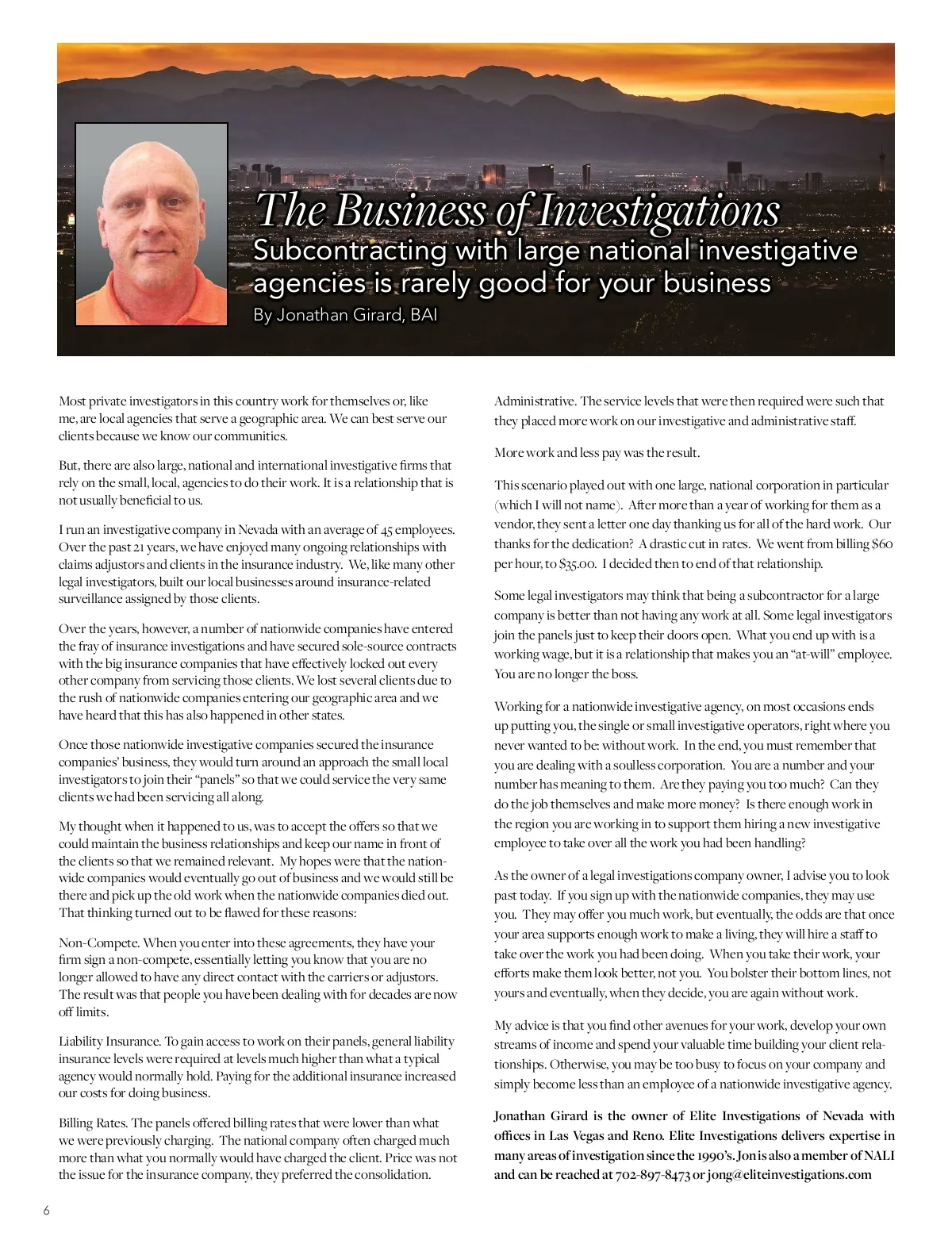 The Business of Investigations
Subcontracting with large national investigative agencies is rarely good for your business
By Jonathan Girard, BAI

Most private investigators in this country work for themselves or, like me, are local agencies that serve a geographic area. We can best serve our clients because we know our communities.

But, there are also large, national and international investigative firms that rely on the small, local, agencies to do their work. It is a relationship that is not usually beneficial to us.

I run an investigative company in Nevada with an average of 45 employees. Over the past 21 years, we have enjoyed many ongoing relationships with claims adjustors and clients in the insurance industry. We, like many other legal investigators, built our local businesses around insurance-related surveillance assigned by those clients.

Over the years, however, a number of nationwide companies have entered the fray of insurance investigations and have secured sole-source contracts with the big insurance companies that have effectively locked out every other company from servicing those clients. We lost several clients due to the rush of nationwide companies entering our geographic area and we have heard that this has also happened in other states.

Once those nationwide investigative companies secured the insurance companies' business, they would turn around an approach the small local investigators to join their "panels" so that we could service the very same clients we had been servicing all along.

My thought when it happened to us, was to accept the offers so that we could maintain the business relationships and keep our name in front of the clients so that we remained relevant. My hopes were that the nationwide companies would eventually go out of business and we would still be there and pick up the old work when the nationwide companies died out. That thinking turned out to be flawed for these reasons:

Non-Compete. When you enter into these agreements, they have your firm sign a non-compete, essentially letting you know that you are no longer allowed to have any direct contact with the carriers or adjustors. The result was that people you have been dealing with for decades are now off limits.

Liability Insurance. To gain access to work on their panels, general liability insurance levels were required at levels much higher than what a typical agency would normally hold. Paying for the additional insurance increased our costs for doing business.

Billing Rates. The panels offered billing rates that were lower than what we were previously charging. The national company often charged much more than what you normally would have charged the client. Price was not the issue for the insurance company, they preferred the consolidation.

Administrative. The service levels that were then required were such that they placed more work on our investigative and administrative staff.

More work and less pay was the result.

This scenario played out with one large, national corporation in particular (which I will not name). After more than a year of working for them as a vendor, they sent a letter one day thanking us for all of the hard work. Our thanks for the dedication? A drastic cut in rates. We went from billing $60 per hour, to $35.00. I decided then to end of that relationship.

Some legal investigators may think that being a subcontractor for a large company is better than not having any work at all. Some legal investigators join the panels just to keep their doors open. What you end up with is a working wage, but it is a relationship that makes you an "at-will" employee. You are no longer the boss.

Working for a nationwide investigative agency, on most occasions ends up putting you, the single or small investigative operators, right where you never wanted to be: without work. In the end, you must remember that you are dealing with a soulless corporation. You are a number and your number has meaning to them. Are they paying you too much? Can they do the job themselves and make more money? Is there enough work in the region you are working in to support them hiring a new investigative employee to take over all the work you had been handling?

As the owner of a legal investigations company owner, I advise you to look past today. If you sign up with the nationwide companies, they may use you. They may offer you much work, but eventually, the odds are that once your area supports enough work to make a living, they will hire a staff to take over the work you had been doing. When you take their work, your efforts make them look better, not you. You bolster their bottom lines, not yours and eventually, when they decide, you are again without work.

My advice is that you find other avenues for your work, develop your own streams of income and spend your valuable time building your client relationships. Otherwise, you may be too busy to focus on your company and simply become less than an employee of a nationwide investigative agency.

Jonathan Girard is the owner of Elite Investigations of Nevada with offices in Las Vegas and Reno. Elite Investigations delivers expertise in many areas of investigation since the 1990's. Jon is also a member of NALI and can be reached at 702-897-8473 or jong@eliteinvestigations.com

6